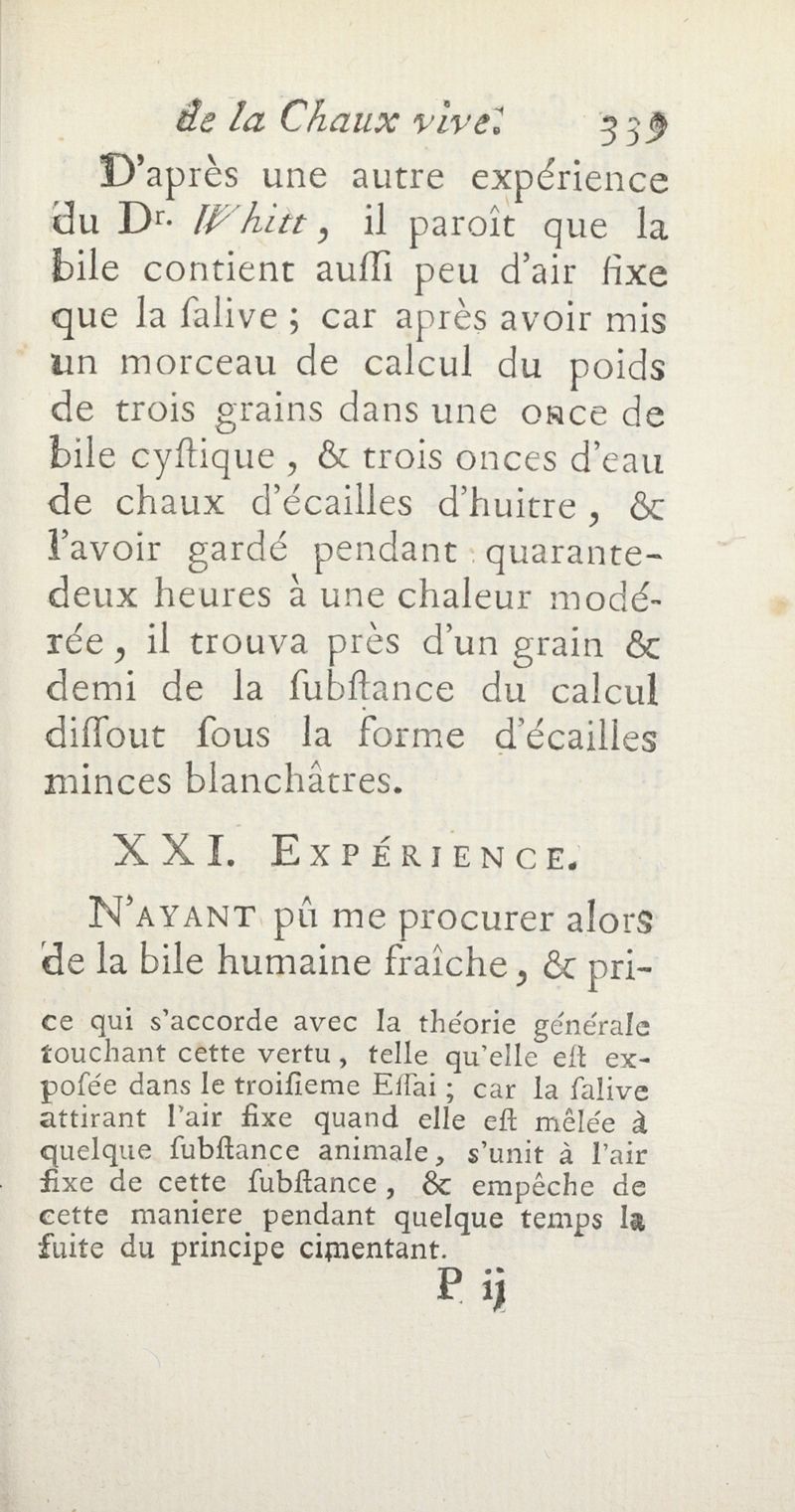 de la Chaux vive. 339

D'après une autre expérience du Dr. Whitt, il paroît que la bile contient auſſi peu d'air fixe que la ſalive ; car après avoir mis un morceau de calcul du poids de trois grains dans une once de bile cyſtique, & trois onces d'eau de chaux d'écailles d'huitre, & l'avoir gardé pendant quarante-deux heures à une chaleur modérée, il trouva près d'un grain & demi de la ſubſtance du calcul diſſout ſous la forme d'écailles minces blanchâtres.

XXI. Expérience.

N'ayant pû me procurer alors de la bile humaine fraîche, & pri-

ce qui s'accorde avec la théorie générale touchant cette vertu, telle qu'elle eſt expoſée dans le troiſieme Eſſai ; car la ſalive attirant l'air fixe quand elle eſt mêlée à quelque ſubſtance animale, s'unit à l'air fixe de cette ſubſtance, & empêche de cette maniere pendant quelque temps la fuite du principe cimentant.

P ij